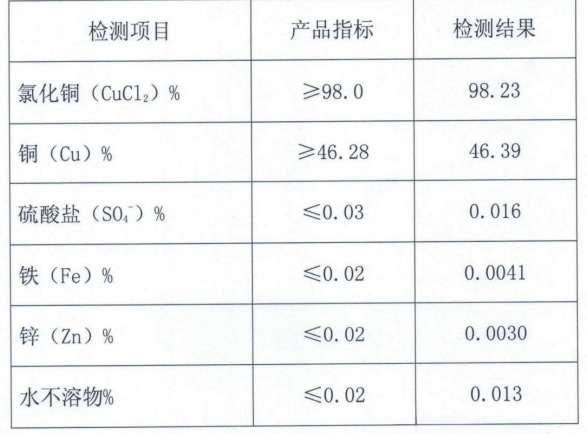 | 检测项目 | 产品指标 | 检测结果 |
|---|---|---|
| 氯化铜（$CuCl_2$）% | ≥98.0 | 98.23 |
| 铜（Cu）% | ≥46.28 | 46.39 |
| 硫酸盐（$SO_4^-$）% | ≤0.03 | 0.016 |
| 铁（Fe）% | ≤0.02 | 0.0041 |
| 锌（Zn）% | ≤0.02 | 0.0030 |
| 水不溶物% | ≤0.02 | 0.013 |